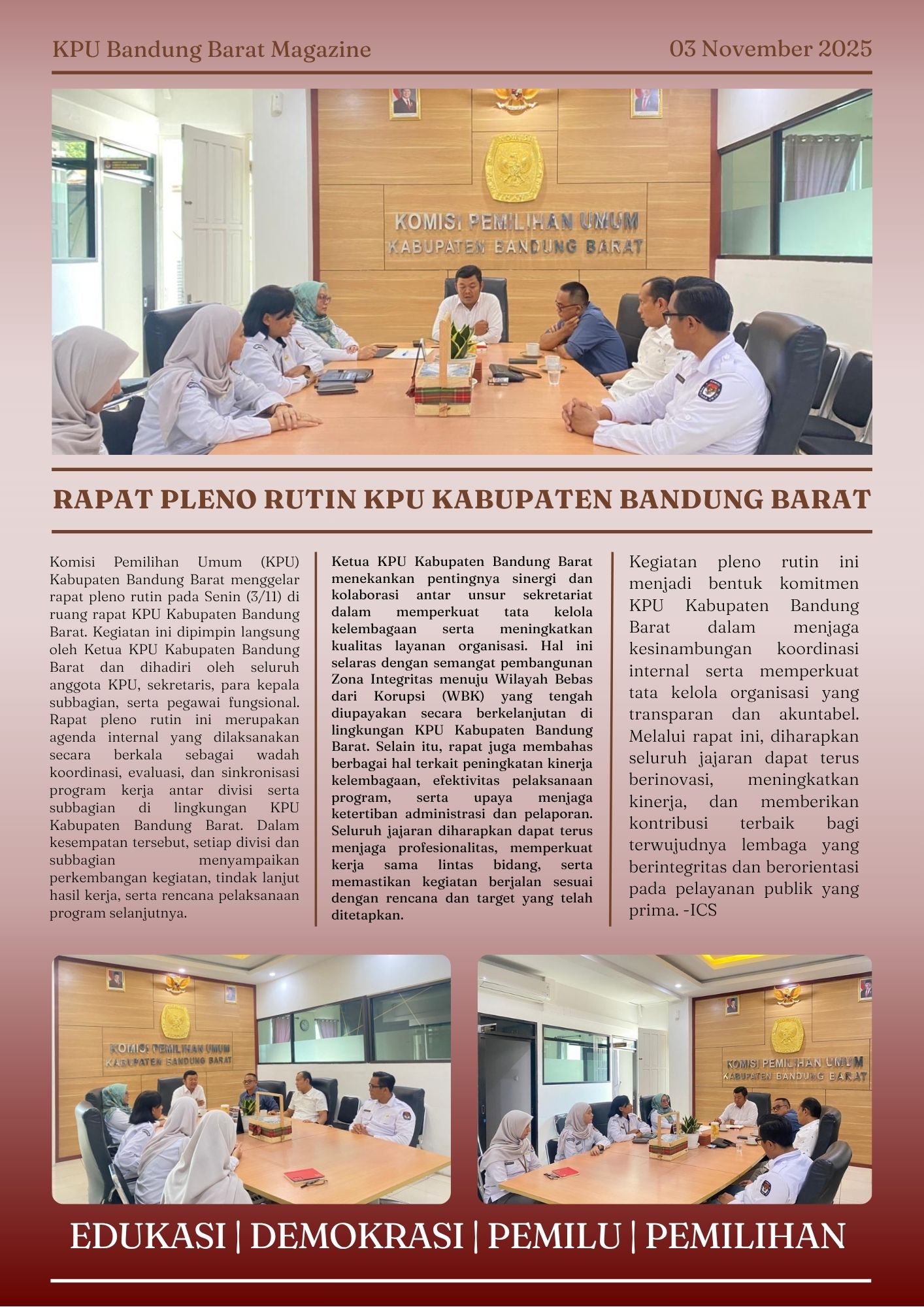 KPU Bandung Barat Magazine

03 November 2025

KOMISI PEMILIHAN UMUM
KABUPATEN BANDUNG BARAT

RAPAT PLENO RUTIN KPU KABUPATEN BANDUNG BARAT

Komisi Pemilihan Umum (KPU) Kabupaten Bandung Barat menggelar rapat pleno rutin pada Senin (3/11) di ruang rapat KPU Kabupaten Bandung Barat. Kegiatan ini dipimpin langsung oleh Ketua KPU Kabupaten Bandung Barat dan dihadiri oleh seluruh anggota KPU, sekretaris, para kepala subbagian, serta pegawai fungsional. Rapat pleno rutin ini merupakan agenda internal yang dilaksanakan secara berkala sebagai wadah koordinasi, evaluasi, dan sinkronisasi program kerja antar divisi serta subbagian di lingkungan KPU Kabupaten Bandung Barat. Dalam kesempatan tersebut, setiap divisi dan subbagian menyampaikan perkembangan kegiatan, tindak lanjut hasil kerja, serta rencana pelaksanaan program selanjutnya.

Ketua KPU Kabupaten Bandung Barat menekankan pentingnya sinergi dan kolaborasi antar unsur sekretariat dalam memperkuat tata kelola kelembagaan serta meningkatkan kualitas layanan organisasi. Hal ini selaras dengan semangat pembangunan Zona Integritas menuju Wilayah Bebas dari Korupsi (WBK) yang tengah diupayakan secara berkelanjutan di lingkungan KPU Kabupaten Bandung Barat. Selain itu, rapat juga membahas berbagai hal terkait peningkatan kinerja kelembagaan, efektivitas pelaksanaan program, serta upaya menjaga ketertiban administrasi dan pelaporan. Seluruh jajaran diharapkan dapat terus menjaga profesionalitas, memperkuat kerja sama lintas bidang, serta memastikan kegiatan berjalan sesuai dengan rencana dan target yang telah ditetapkan.

Kegiatan pleno rutin ini menjadi bentuk komitmen KPU Kabupaten Bandung Barat dalam menjaga kesinambungan koordinasi internal serta memperkuat tata kelola organisasi yang transparan dan akuntabel. Melalui rapat ini, diharapkan seluruh jajaran dapat terus berinovasi, meningkatkan kinerja, dan memberikan kontribusi terbaik bagi terwujudnya lembaga yang berintegritas dan berorientasi pada pelayanan publik yang prima. -ICS

KOMISI PEMILIHAN UMUM
KABUPATEN BANDUNG BARAT

KOMISI PEMILIHAN UMUM
KABUPATEN BANDUNG BARAT

EDUKASI | DEMOKRASI | PEMILU | PEMILIHAN